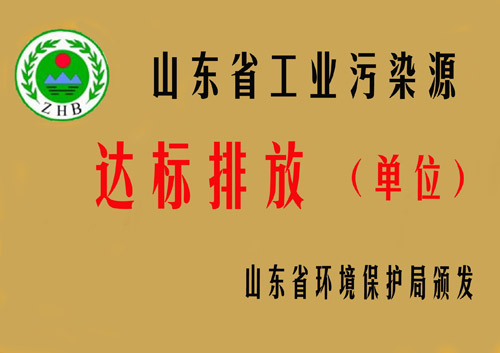 ZHB

山东省工业污染源

达标排放（单位）

山东省环境保护局颁发